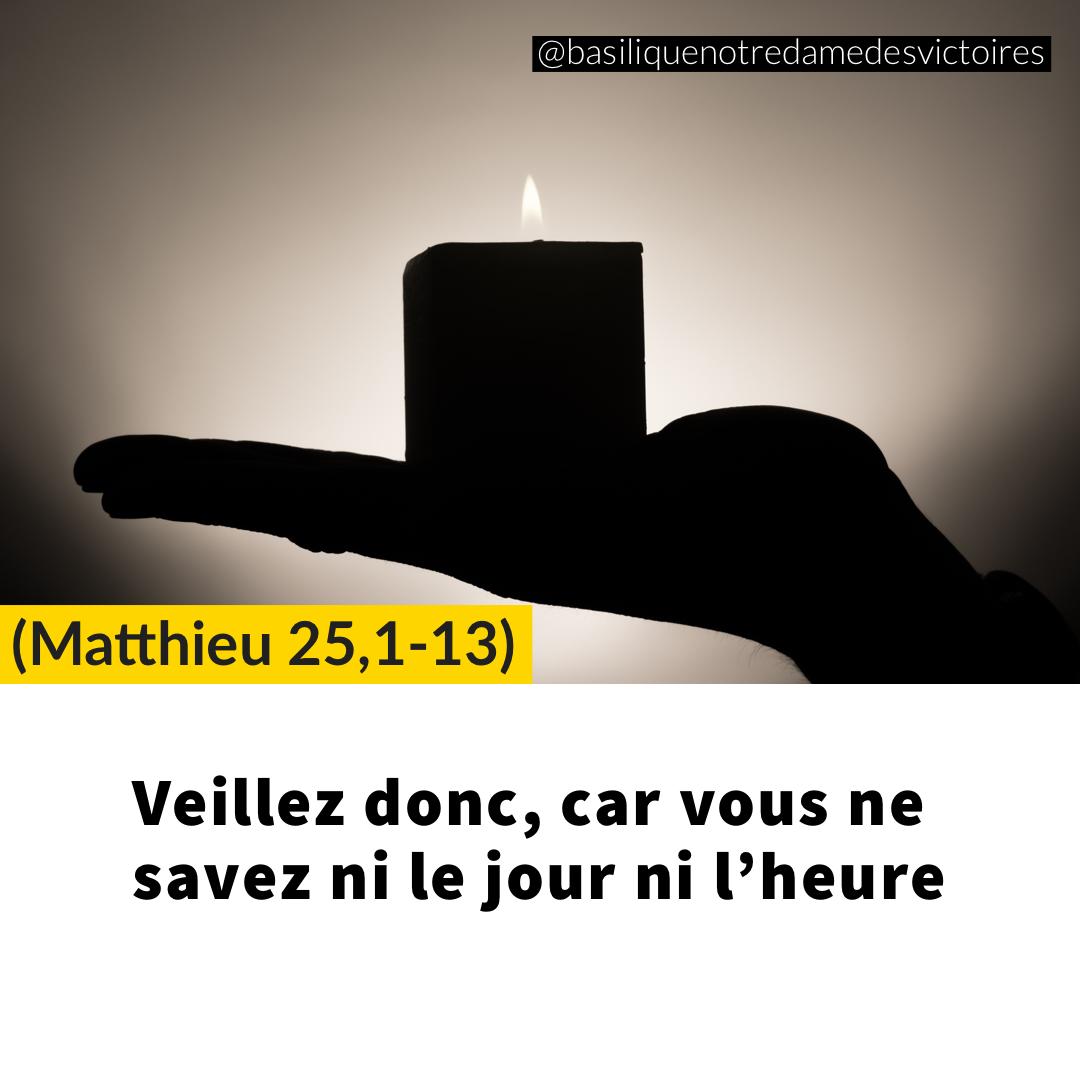 @basiliquenotredamedesvictoires

(Matthieu 25,1-13)

Veillez donc, car vous ne savez ni le jour ni l’heure